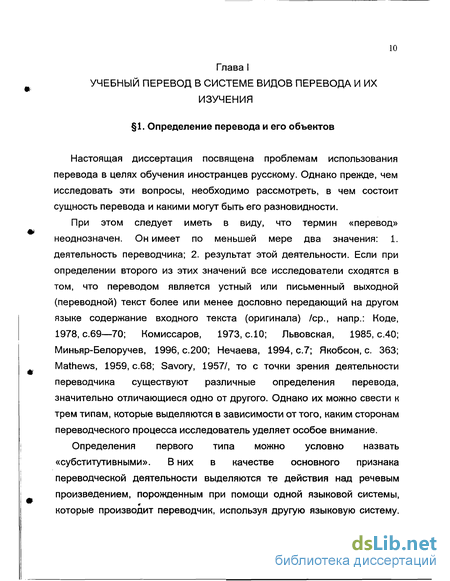 10

Глава I
УЧЕБНЫЙ ПЕРЕВОД В СИСТЕМЕ ВИДОВ ПЕРЕВОДА И ИХ ИЗУЧЕНИЯ

§1. Определение перевода и его объектов

Настоящая диссертация посвящена проблемам использования перевода в целях обучения иностранцев русскому. Однако прежде, чем исследовать эти вопросы, необходимо рассмотреть, в чем состоит сущность перевода и какими могут быть его разновидности.

При этом следует иметь в виду, что термин «перевод» неоднозначен. Он имеет по меньшей мере два значения: 1. деятельность переводчика; 2. результат этой деятельности. Если при определении второго из этих значений все исследователи сходятся в том, что переводом является устный или письменный выходной (переводной) текст более или менее дословно передающий на другом языке содержание входного текста (оригинала) /ср., напр.: Коде, 1978, с.69—70; Комиссаров, 1973, с.10; Львовская, 1985, с.40; Миньяр-Белоручев, 1996, с.200; Нечаева, 1994, с.7; Якобсон, с. 363; Mathews, 1959, с.68; Savory, 1957/, то с точки зрения деятельности переводчика существуют различные определения перевода, значительно отличающиеся одно от другого. Однако их можно свести к трем типам, которые выделяются в зависимости от того, каким сторонам переводческого процесса исследователь уделяет особое внимание.

Определения первого типа можно условно назвать «субститутивными». В них в качестве основного признака переводческой деятельности выделяются те действия над речевым произведением, порожденным при помощи одной языковой системы, которые производит переводчик, используя другую языковую систему.

dsLib.net
библиотека диссертаций